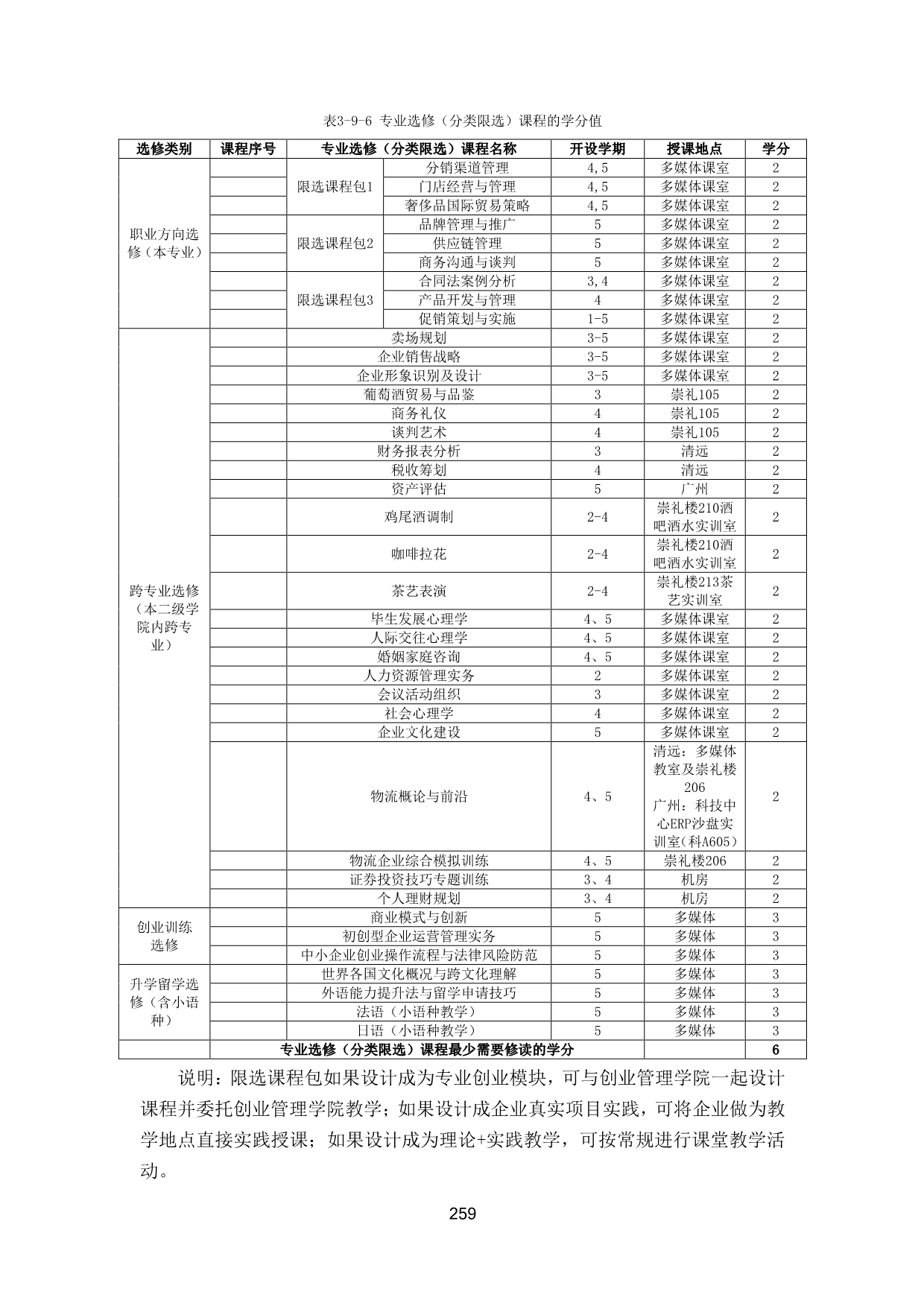 表3-9-6 专业选修（分类限选）课程的学分值

| 选修类别 | 课程序号 | 专业选修（分类限选）课程名称 | | 开设学期 | 授课地点 | 学分 |
|---|---|---|---|---|---|---|
| 职业方向选修（本专业） | | 限选课程包1 | 分销渠道管理 | 4,5 | 多媒体课室 | 2 |
| | | | 门店经营与管理 | 4,5 | 多媒体课室 | 2 |
| | | | 奢侈品国际贸易策略 | 4,5 | 多媒体课室 | 2 |
| | | 限选课程包2 | 品牌管理与推广 | 5 | 多媒体课室 | 2 |
| | | | 供应链管理 | 5 | 多媒体课室 | 2 |
| | | | 商务沟通与谈判 | 5 | 多媒体课室 | 2 |
| | | 限选课程包3 | 合同法案例分析 | 3,4 | 多媒体课室 | 2 |
| | | | 产品开发与管理 | 4 | 多媒体课室 | 2 |
| | | | 促销策划与实施 | 1-5 | 多媒体课室 | 2 |
| 跨专业选修（本二级学院内跨专业） | | 卖场规划 | | 3-5 | 多媒体课室 | 2 |
| | | 企业销售战略 | | 3-5 | 多媒体课室 | 2 |
| | | 企业形象识别及设计 | | 3-5 | 多媒体课室 | 2 |
| | | 葡萄酒贸易与品鉴 | | 3 | 崇礼105 | 2 |
| | | 商务礼仪 | | 4 | 崇礼105 | 2 |
| | | 谈判艺术 | | 4 | 崇礼105 | 2 |
| | | 财务报表分析 | | 3 | 清远 | 2 |
| | | 税收筹划 | | 4 | 清远 | 2 |
| | | 资产评估 | | 5 | 广州 | 2 |
| | | 鸡尾酒调制 | | 2-4 | 崇礼楼210酒吧酒水实训室 | 2 |
| | | 咖啡拉花 | | 2-4 | 崇礼楼210酒吧酒水实训室 | 2 |
| | | 茶艺表演 | | 2-4 | 崇礼楼213茶艺实训室 | 2 |
| | | 毕生发展心理学 | | 4、5 | 多媒体课室 | 2 |
| | | 人际交往心理学 | | 4、5 | 多媒体课室 | 2 |
| | | 婚姻家庭咨询 | | 4、5 | 多媒体课室 | 2 |
| | | 人力资源管理实务 | | 2 | 多媒体课室 | 2 |
| | | 会议活动组织 | | 3 | 多媒体课室 | 2 |
| | | 社会心理学 | | 4 | 多媒体课室 | 2 |
| | | 企业文化建设 | | 5 | 多媒体课室 | 2 |
| | | 物流概论与前沿 | | 4、5 | 清远：多媒体教室及崇礼楼206 广州：科技中心ERP沙盘实训室(科A605) | 2 |
| | | 物流企业综合模拟训练 | | 4、5 | 崇礼楼206 | 2 |
| | | 证券投资技巧专题训练 | | 3、4 | 机房 | 2 |
| | | 个人理财规划 | | 3、4 | 机房 | 2 |
| 创业训练选修 | | 商业模式与创新 | | 5 | 多媒体 | 3 |
| | | 初创型企业运营管理实务 | | 5 | 多媒体 | 3 |
| | | 中小企业创业操作流程与法律风险防范 | | 5 | 多媒体 | 3 |
| 升学留学选修（含小语种） | | 世界各国文化概况与跨文化理解 | | 5 | 多媒体 | 3 |
| | | 外语能力提升法与留学申请技巧 | | 5 | 多媒体 | 3 |
| | | 法语（小语种教学） | | 5 | 多媒体 | 3 |
| | | 日语（小语种教学） | | 5 | 多媒体 | 3 |
| | 专业选修（分类限选）课程最少需要修读的学分 | | | | | 6 |

说明：限选课程包如果设计成为专业创业模块，可与创业管理学院一起设计课程并委托创业管理学院教学；如果设计成企业真实项目实践，可将企业做为教学地点直接实践授课；如果设计成为理论+实践教学，可按常规进行课堂教学活动。

259